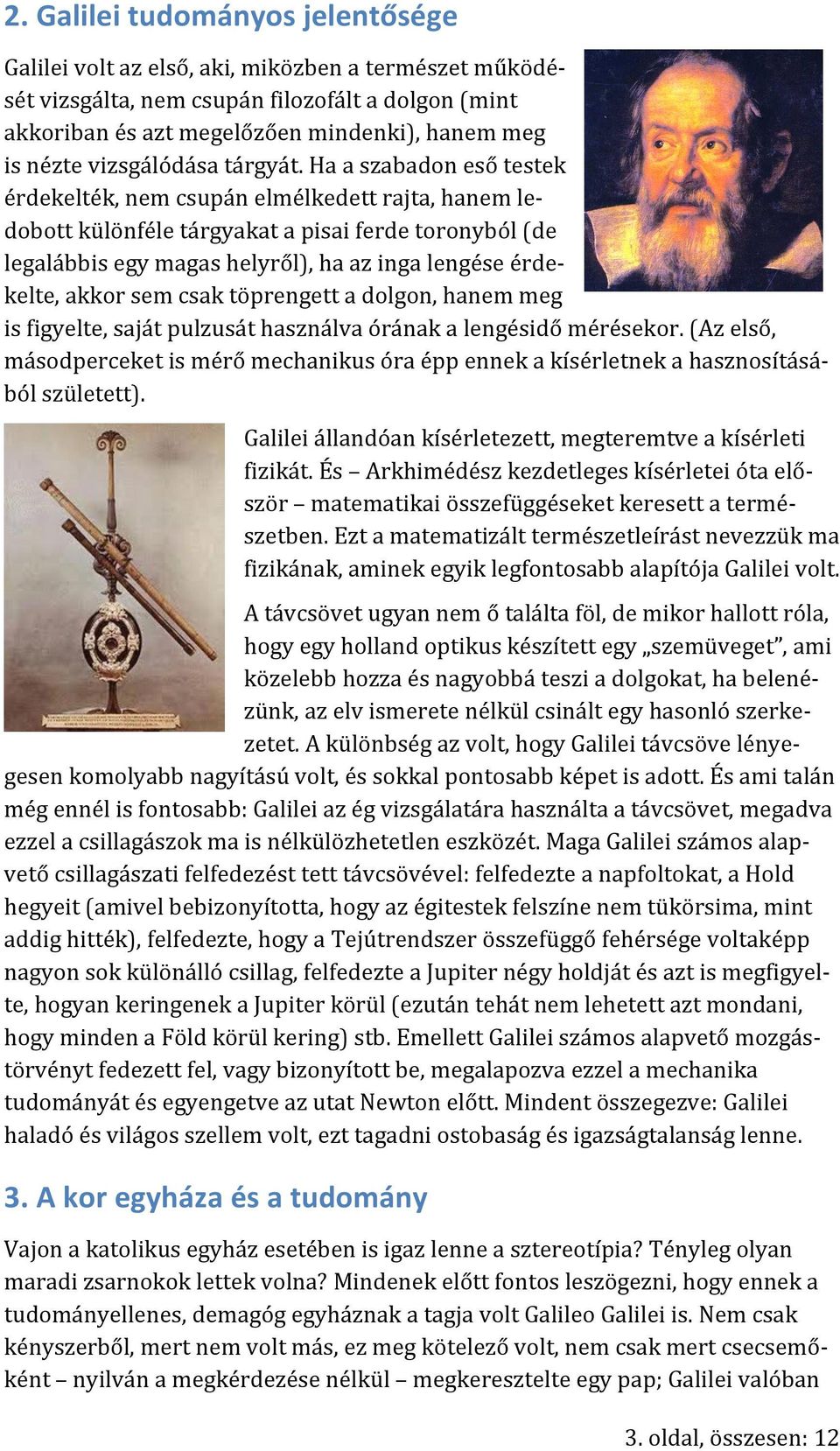 2. Galilei tudományos jelentősége

Galilei volt az első, aki, miközben a természet működését vizsgálta, nem csupán filozofált a dolgon (mint akkoriban és azt megelőzően mindenki), hanem meg is nézte vizsgálódása tárgyát. Ha a szabadon eső testek érdekelték, nem csupán elmélkedett rajta, hanem ledobott különféle tárgyakat a pisai ferde toronyból (de legalábbis egy magas helyről), ha az inga lengése érdekelte, akkor sem csak töprengett a dolgon, hanem meg is figyelte, saját pulzusát használva órának a lengésidő mérésekor. (Az első, másodperceket is mérő mechanikus óra épp ennek a kísérletnek a hasznosításából született).

Galilei állandóan kísérletezett, megteremtve a kísérleti fizikát. És – Arkhimédész kezdetleges kísérletei óta először – matematikai összefüggéseket keresett a természetben. Ezt a matematizált természetleírást nevezzük ma fizikának, aminek egyik legfontosabb alapítója Galilei volt.

A távcsövet ugyan nem ő találta föl, de mikor hallott róla, hogy egy holland optikus készített egy „szemüveget”, ami közelebb hozza és nagyobbá teszi a dolgokat, ha belenézünk, az elv ismerete nélkül csinált egy hasonló szerkezetet. A különbség az volt, hogy Galilei távcsöve lényegesen komolyabb nagyítású volt, és sokkal pontosabb képet is adott. És ami talán még ennél is fontosabb: Galilei az ég vizsgálatára használta a távcsövet, megadva ezzel a csillagászok ma is nélkülözhetetlen eszközét. Maga Galilei számos alapvető csillagászati felfedezést tett távcsövével: felfedezte a napfoltokat, a Hold hegyeit (amivel bebizonyította, hogy az égitestek felszíne nem tükörsima, mint addig hitték), felfedezte, hogy a Tejútrendszer összefüggő fehérsége voltaképp nagyon sok különálló csillag, felfedezte a Jupiter négy holdját és azt is megfigyelte, hogyan keringenek a Jupiter körül (ezután tehát nem lehetett azt mondani, hogy minden a Föld körül kering) stb. Emellett Galilei számos alapvető mozgástörvényt fedezett fel, vagy bizonyított be, megalapozva ezzel a mechanika tudományát és egyengetve az utat Newton előtt. Mindent összegezve: Galilei haladó és világos szellem volt, ezt tagadni ostobaság és igazságtalanság lenne.

3. A kor egyháza és a tudomány

Vajon a katolikus egyház esetében is igaz lenne a sztereotípia? Tényleg olyan maradi zsarnokok lettek volna? Mindenek előtt fontos leszögezni, hogy ennek a tudományellenes, demagóg egyháznak a tagja volt Galileo Galilei is. Nem csak kényszerből, mert nem volt más, ez meg kötelező volt, nem csak mert csecsemőként – nyilván a megkérdezése nélkül – megkeresztelte egy pap; Galilei valóban

3. oldal, összesen: 12